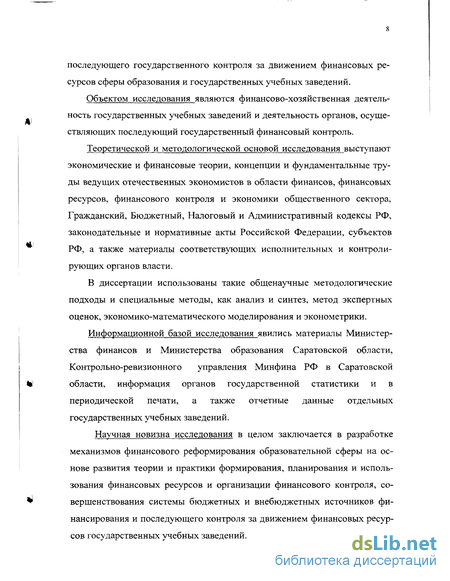 8

последующего государственного контроля за движением финансовых ресурсов сферы образования и государственных учебных заведений.

Объектом исследования являются финансово-хозяйственная деятельность государственных учебных заведений и деятельность органов, осуществляющих последующий государственный финансовый контроль.

Теоретической и методологической основой исследования выступают экономические и финансовые теории, концепции и фундаментальные труды ведущих отечественных экономистов в области финансов, финансовых ресурсов, финансового контроля и экономики общественного сектора, Гражданский, Бюджетный, Налоговый и Административный кодексы РФ, законодательные и нормативные акты Российской Федерации, субъектов РФ, а также материалы соответствующих исполнительных и контролирующих органов власти.

В диссертации использованы такие общенаучные методологические подходы и специальные методы, как анализ и синтез, метод экспертных оценок, экономико-математического моделирования и эконометрики.

Информационной базой исследования явились материалы Министерства финансов и Министерства образования Саратовской области, Контрольно-ревизионного управления Минфина РФ в Саратовской области, информация органов государственной статистики и в периодической печати, а также отчетные данные отдельных государственных учебных заведений.

Научная новизна исследования в целом заключается в разработке механизмов финансового реформирования образовательной сферы на основе развития теории и практики формирования, планирования и использования финансовых ресурсов и организации финансового контроля, совершенствования системы бюджетных и внебюджетных источников финансирования и последующего контроля за движением финансовых ресурсов государственных учебных заведений.

dsLib.net
библиотека диссертаций